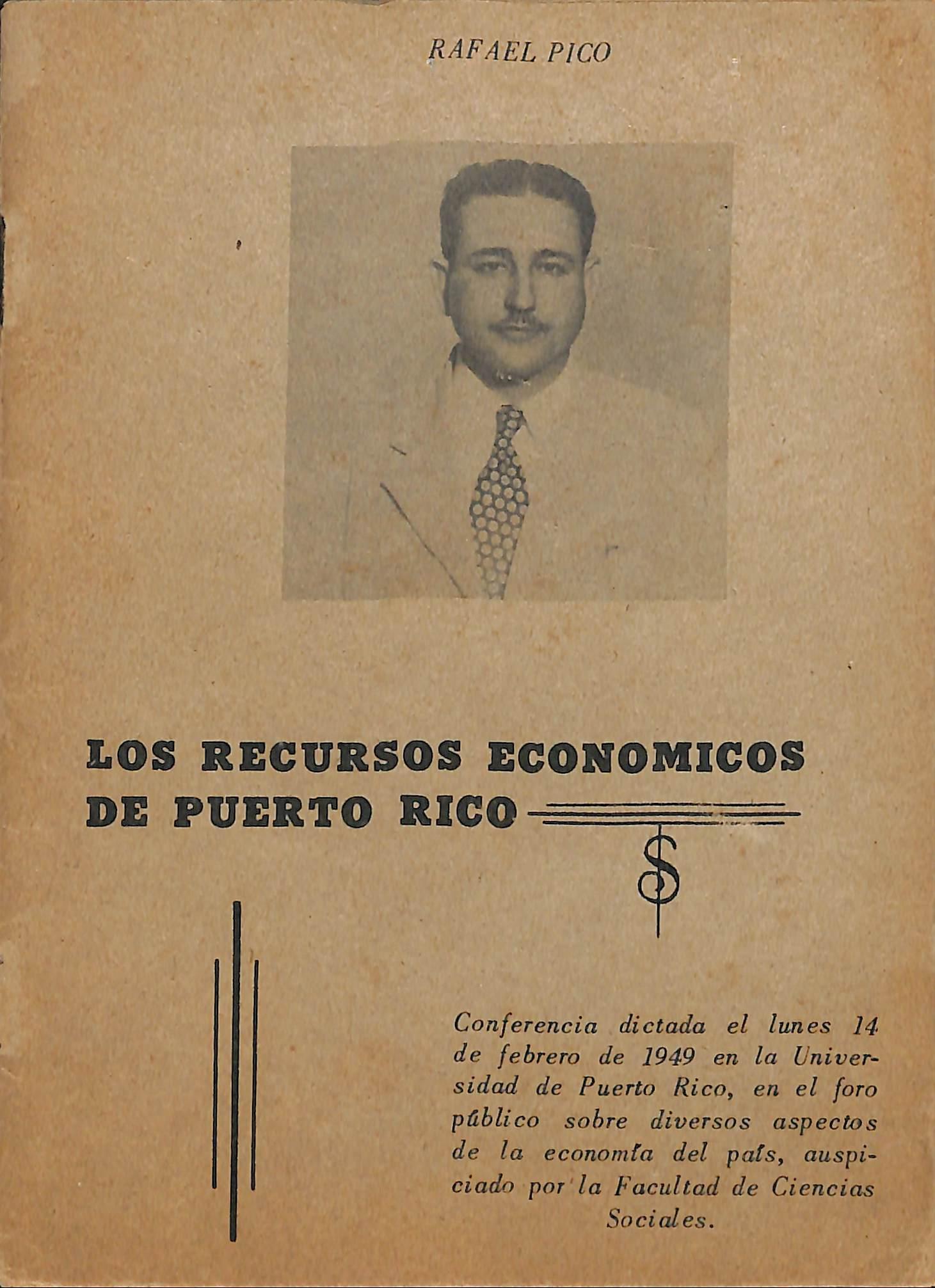 RAFAEL PICO

LOS RECURSOS ECONOMICOS DE PUERTO RICO

$

Conferencia dictada el lunes 14 de febrero de 1949 en la Universidad de Puerto Rico, en el foro público sobre diversos aspectos de la economía del país, auspiciado por la Facultad de Ciencias Sociales.